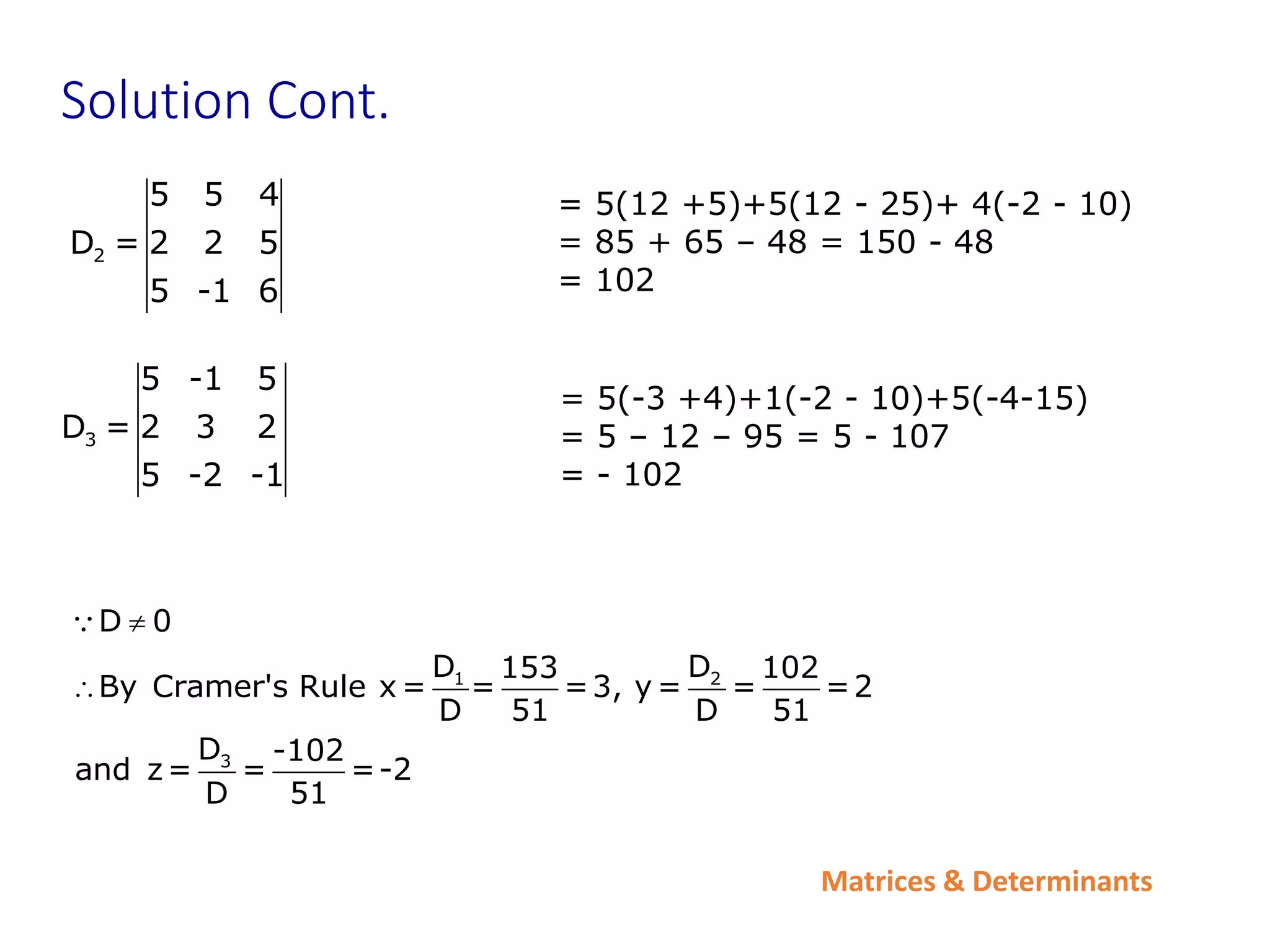 Solution Cont.

$D_2 = \begin{vmatrix} 5 & 5 & 4 \\ 2 & 2 & 5 \\ 5 & -1 & 6 \end{vmatrix}$

= 5(12 +5)+5(12 - 25)+ 4(-2 - 10)
= 85 + 65 – 48 = 150 - 48
= 102

$D_3 = \begin{vmatrix} 5 & -1 & 5 \\ 2 & 3 & 2 \\ 5 & -2 & -1 \end{vmatrix}$

= 5(-3 +4)+1(-2 - 10)+5(-4-15)
= 5 – 12 – 95 = 5 - 107
= - 102

$\because D \neq 0$

$\therefore$ By Cramer's Rule $x = \frac{D_1}{D} = \frac{153}{51} = 3$, $y = \frac{D_2}{D} = \frac{102}{51} = 2$

and $z = \frac{D_3}{D} = \frac{-102}{51} = -2$

Matrices & Determinants